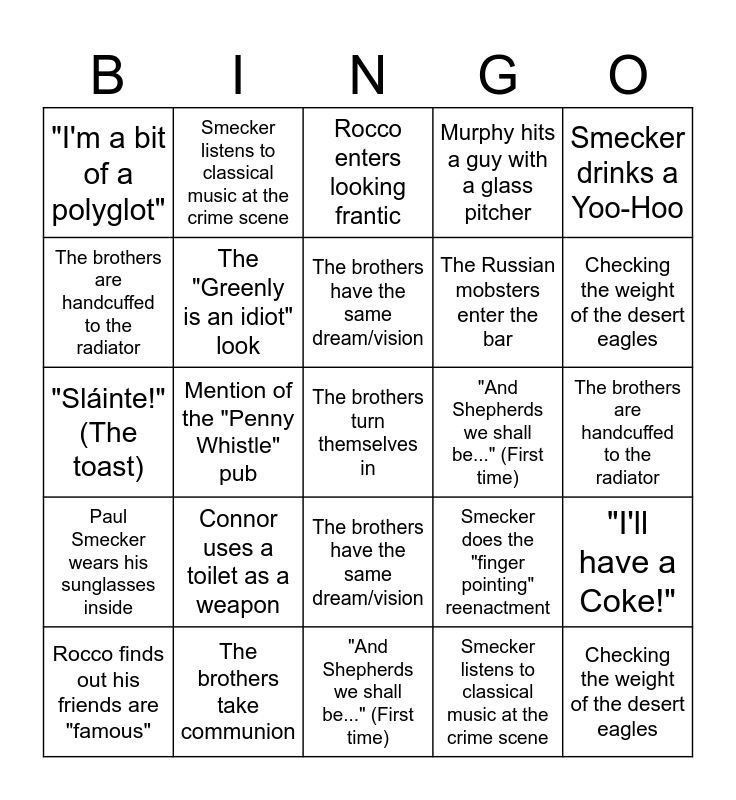 | B | I | N | G | O |
|---|---|---|---|---|
| "I'm a bit of a polyglot" | Smecker listens to classical music at the crime scene | Rocco enters looking frantic | Murphy hits a guy with a glass pitcher | Smecker drinks a Yoo-Hoo |
| The brothers are handcuffed to the radiator | The "Greenly is an idiot" look | The brothers have the same dream/vision | The Russian mobsters enter the bar | Checking the weight of the desert eagles |
| "Sláinte!" (The toast) | Mention of the "Penny Whistle" pub | The brothers turn themselves in | "And Shepherds we shall be..." (First time) | The brothers are handcuffed to the radiator |
| Paul Smecker wears his sunglasses inside | Connor uses a toilet as a weapon | The brothers have the same dream/vision | Smecker does the "finger pointing" reenactment | "I'll have a Coke!" |
| Rocco finds out his friends are "famous" | The brothers take communion | "And Shepherds we shall be..." (First time) | Smecker listens to classical music at the crime scene | Checking the weight of the desert eagles |